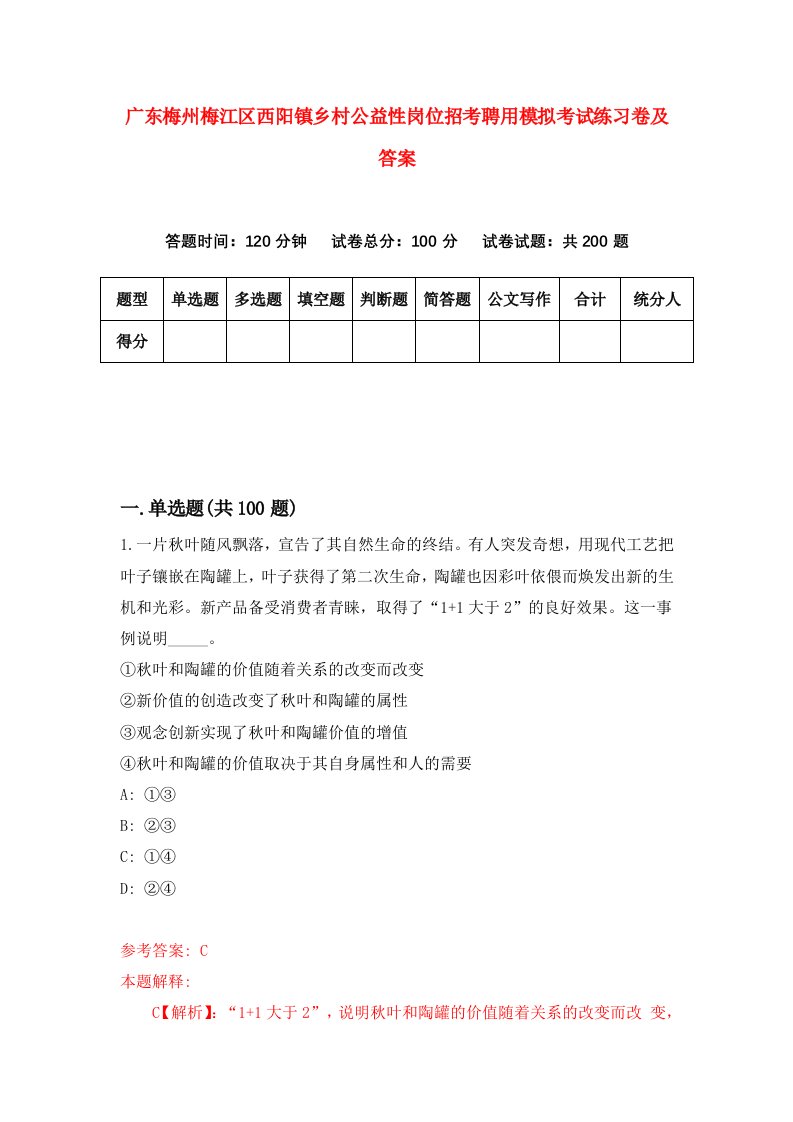 广东梅州梅江区西阳镇乡村公益性岗位招考聘用模拟考试练习卷及答案

答题时间：120 分钟　试卷总分：100 分　试卷试题：共 200 题

| 题型 | 单选题 | 多选题 | 填空题 | 判断题 | 简答题 | 公文写作 | 合计 | 统分人 |
|---|---|---|---|---|---|---|---|---|
| 得分 | | | | | | | | |

一.单选题(共 100 题)

1.一片秋叶随风飘落，宣告了其自然生命的终结。有人突发奇想，用现代工艺把叶子镶嵌在陶罐上，叶子获得了第二次生命，陶罐也因彩叶依偎而焕发出新的生机和光彩。新产品备受消费者青睐，取得了“1+1 大于 2”的良好效果。这一事例说明_____。

①秋叶和陶罐的价值随着关系的改变而改变

②新价值的创造改变了秋叶和陶罐的属性

③观念创新实现了秋叶和陶罐价值的增值

④秋叶和陶罐的价值取决于其自身属性和人的需要

A: ①③

B: ②③

C: ①④

D: ②④

参考答案: C

本题解释:

C【解析】:“1+1 大于 2”，说明秋叶和陶罐的价值随着关系的改变而改 变,